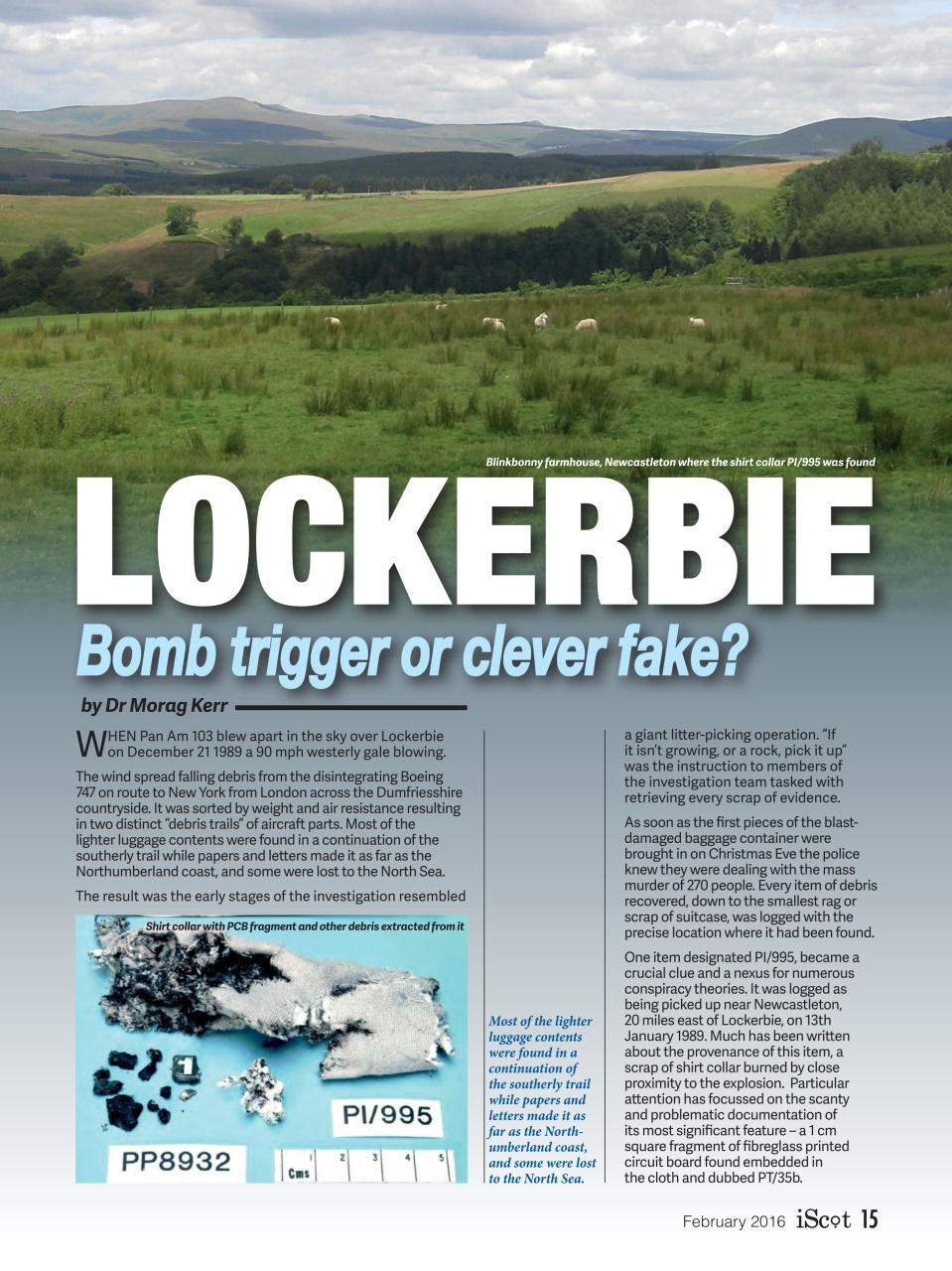 Blinkbonny farmhouse, Newcastleton where the shirt collar PI/995 was found

LOCKERBIE

Bomb trigger or clever fake?

by Dr Morag Kerr

WHEN Pan Am 103 blew apart in the sky over Lockerbie on December 21 1989 a 90 mph westerly gale blowing.

The wind spread falling debris from the disintegrating Boeing 747 on route to New York from London across the Dumfriesshire countryside. It was sorted by weight and air resistance resulting in two distinct "debris trails" of aircraft parts. Most of the lighter luggage contents were found in a continuation of the southerly trail while papers and letters made it as far as the Northumberland coast, and some were lost to the North Sea.

The result was the early stages of the investigation resembled

Shirt collar with PCB fragment and other debris extracted from it

1

PI/995

PP8932

Cms 1 2 3 4 5

Most of the lighter luggage contents were found in a continuation of the southerly trail while papers and letters made it as far as the Northumberland coast, and some were lost to the North Sea.

a giant litter-picking operation. "If it isn't growing, or a rock, pick it up" was the instruction to members of the investigation team tasked with retrieving every scrap of evidence.

As soon as the first pieces of the blast-damaged baggage container were brought in on Christmas Eve the police knew they were dealing with the mass murder of 270 people. Every item of debris recovered, down to the smallest rag or scrap of suitcase, was logged with the precise location where it had been found.

One item designated PI/995, became a crucial clue and a nexus for numerous conspiracy theories. It was logged as being picked up near Newcastleton, 20 miles east of Lockerbie, on 13th January 1989. Much has been written about the provenance of this item, a scrap of shirt collar burned by close proximity to the explosion. Particular attention has focussed on the scanty and problematic documentation of its most significant feature – a 1 cm square fragment of fibreglass printed circuit board found embedded in the cloth and dubbed PT/35b.

February 2016 iScot 15